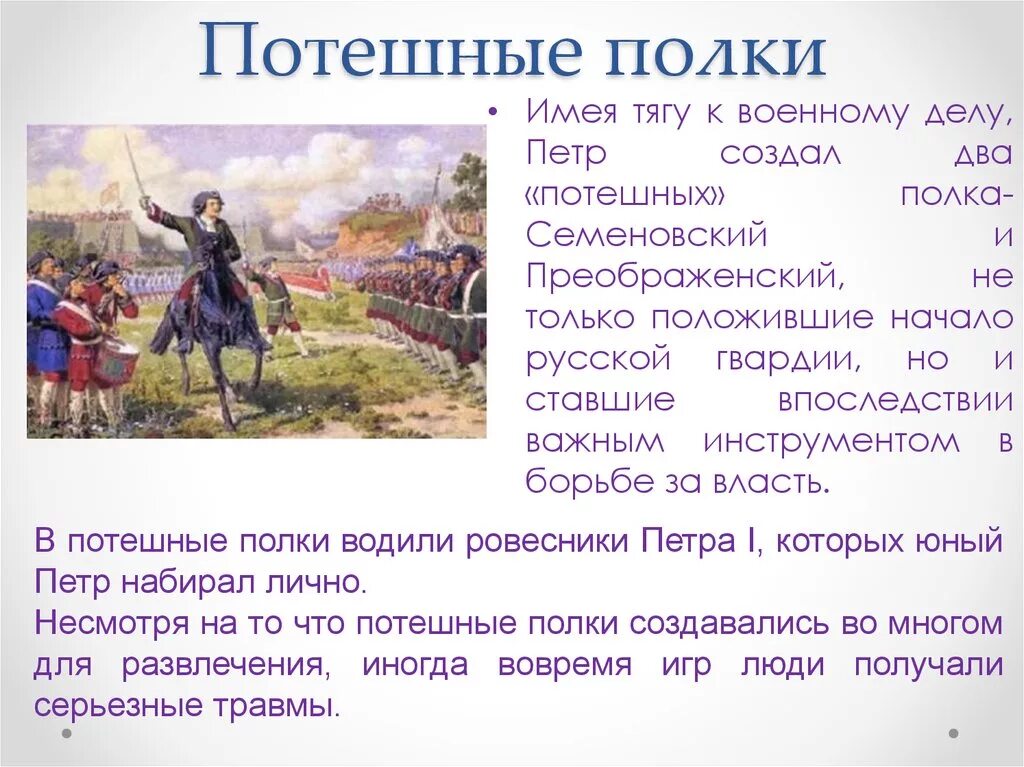 Потешные полки

• Имея тягу к военному делу, Петр создал два «потешных» полка- Семеновский и Преображенский, не только положившие начало русской гвардии, но и ставшие впоследствии важным инструментом в борьбе за власть.

В потешные полки водили ровесники Петра I, которых юный Петр набирал лично.
Несмотря на то что потешные полки создавались во многом для развлечения, иногда вовремя игр люди получали серьезные травмы.